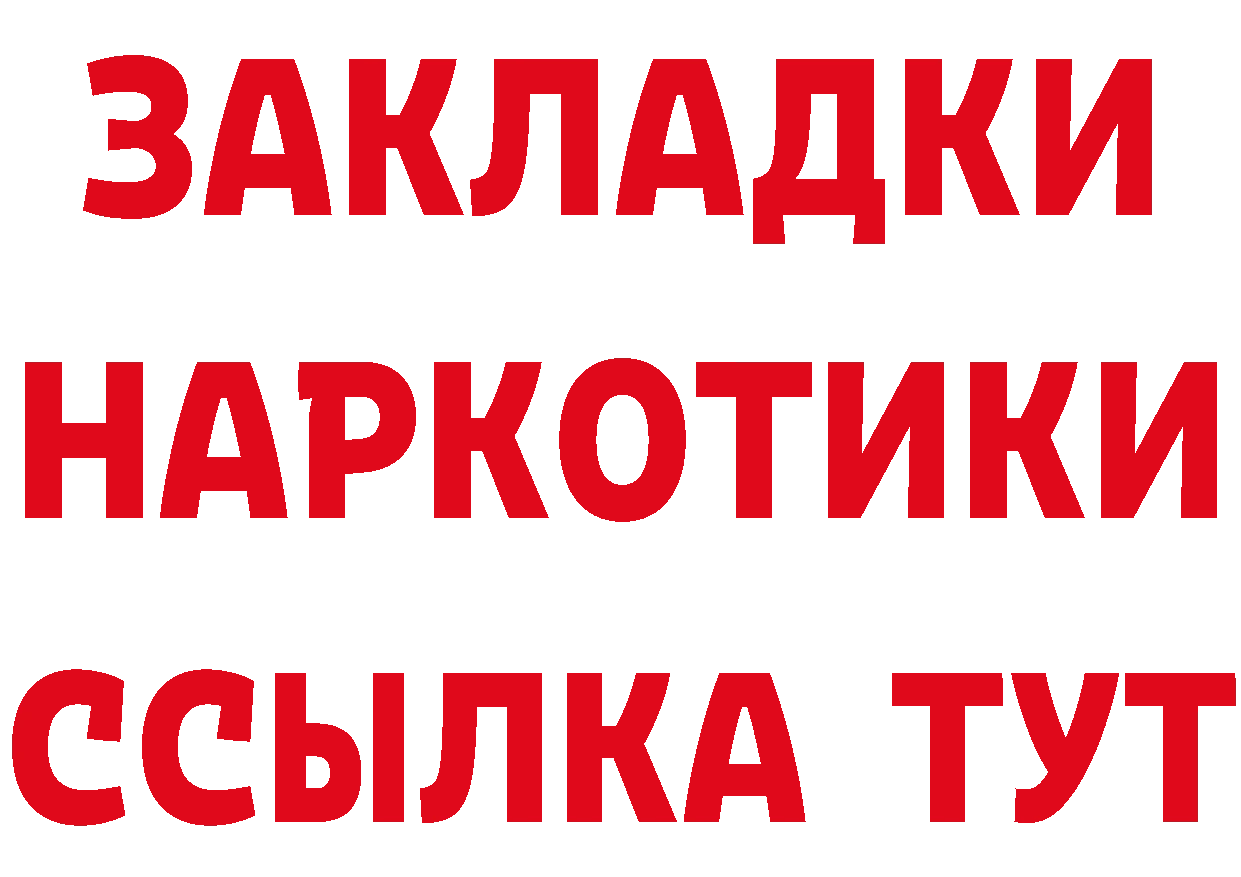 ЗАКЛАДКИ НАРКОТИКИ ССЫЛКА ТУТ